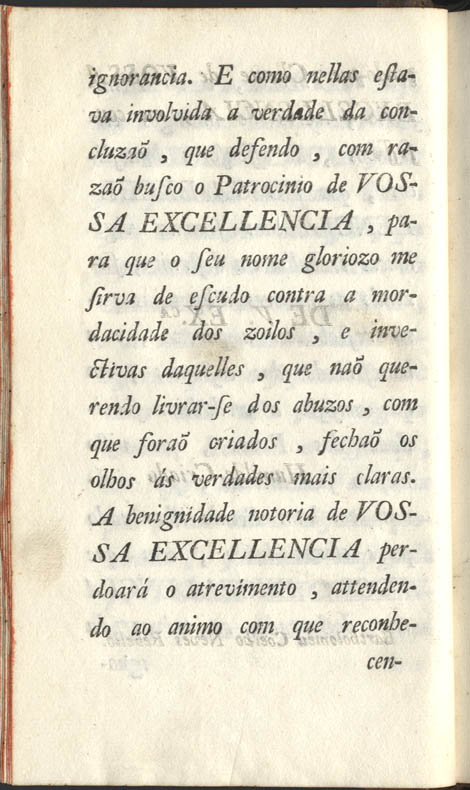 ignorancia. E como nellas eſtava involvida a verdade da concluzaõ, que defendo, com razaõ buſco o Patrocinio de VOSSA EXCELLENCIA, para que o ſeu nome gloriozo me ſirva de eſcudo contra a mordacidade dos zoilos, e invectivas daquelles, que naõ querendo livrar-ſe dos abuzos, com que foraõ criados, fechaõ os olhos ás verdades mais claras. A benignidade notoria de VOSSA EXCELLENCIA perdoará o atrevimento, attendendo ao animo com que reconhe-

cen-